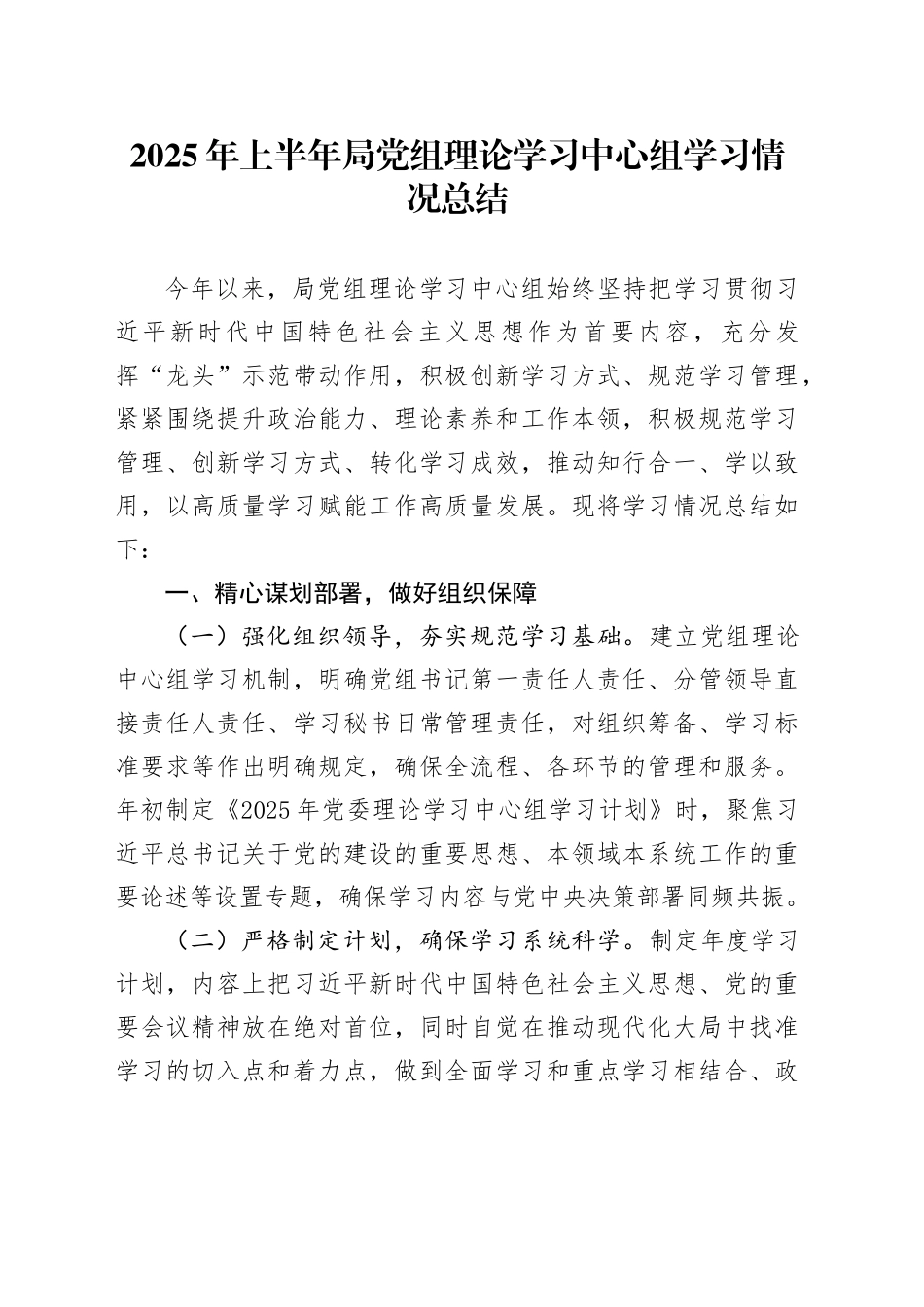 2025年上半年局党组理论学习中心组学习情况总结

今年以来，局党组理论学习中心组始终坚持把学习贯彻习近平新时代中国特色社会主义思想作为首要内容，充分发挥“龙头”示范带动作用，积极创新学习方式、规范学习管理，紧紧围绕提升政治能力、理论素养和工作本领，积极规范学习管理、创新学习方式、转化学习成效，推动知行合一、学以致用，以高质量学习赋能工作高质量发展。现将学习情况总结如下：

一、精心谋划部署，做好组织保障

（一）强化组织领导，夯实规范学习基础。建立党组理论中心组学习机制，明确党组书记第一责任人责任、分管领导直接责任人责任、学习秘书日常管理责任，对组织筹备、学习标准要求等作出明确规定，确保全流程、各环节的管理和服务。年初制定《2025年党委理论学习中心组学习计划》时，聚焦习近平总书记关于党的建设的重要思想、本领域本系统工作的重要论述等设置专题，确保学习内容与党中央决策部署同频共振。

（二）严格制定计划，确保学习系统科学。制定年度学习计划，内容上把习近平新时代中国特色社会主义思想、党的重要会议精神放在绝对首位，同时自觉在推动现代化大局中找准学习的切入点和着力点，做到全面学习和重点学习相结合、政